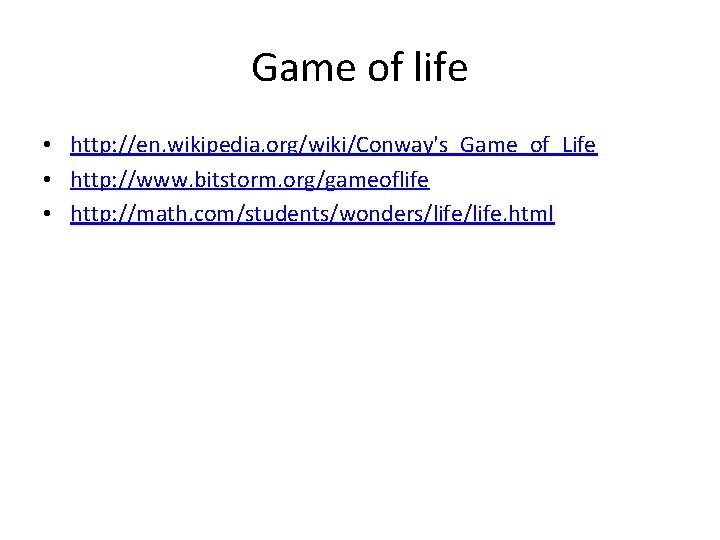 Game of life

• http://en.wikipedia.org/wiki/Conway's_Game_of_Life
• http://www.bitstorm.org/gameoflife
• http://math.com/students/wonders/life/life.html